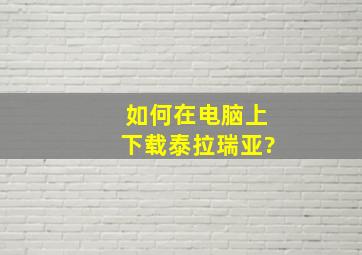 如何在电脑上下载泰拉瑞亚?